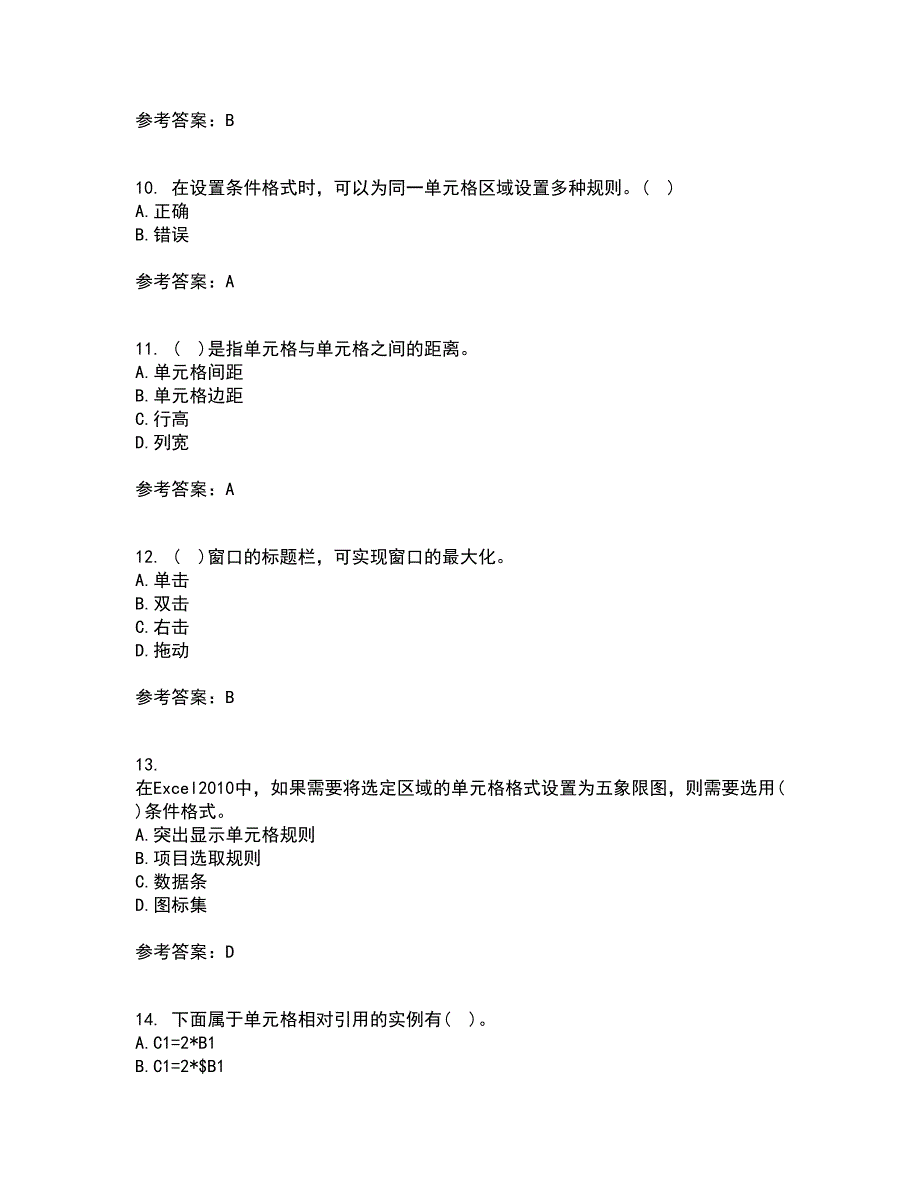 参考答案：B

10. 在设置条件格式时，可以为同一单元格区域设置多种规则。（ ）
A.正确
B.错误

参考答案：A

11. （ ）是指单元格与单元格之间的距离。
A.单元格间距
B.单元格边距
C.行高
D.列宽

参考答案：A

12. （ ）窗口的标题栏，可实现窗口的最大化。
A.单击
B.双击
C.右击
D.拖动

参考答案：B

13.
在Excel2010中，如果需要将选定区域的单元格格式设置为五象限图，则需要选用( )条件格式。
A.突出显示单元格规则
B.项目选取规则
C.数据条
D.图标集

参考答案：D

14. 下面属于单元格相对引用的实例有( )。
A.C1=2*B1
B.C1=2*$B1